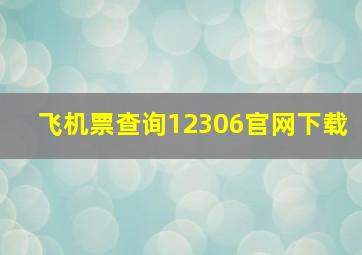 飞机票查询12306官网下载